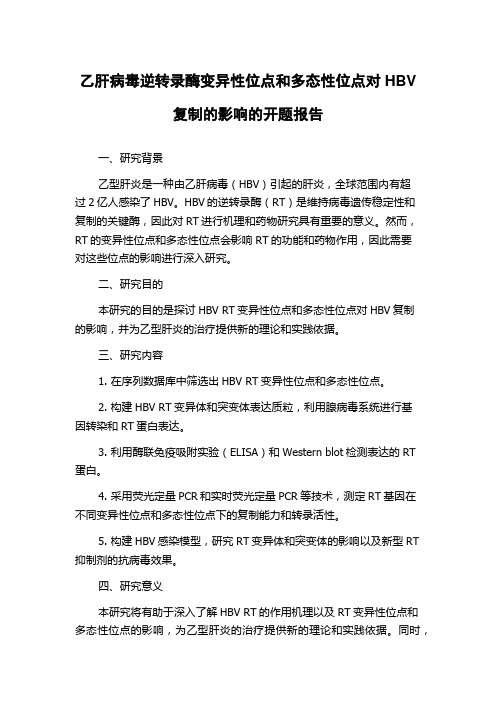 乙肝病毒逆转录酶变异性位点和多态性位点对 HBV 复制的影响的开题报告

一、研究背景

乙型肝炎是一种由乙肝病毒（HBV）引起的肝炎，全球范围内有超过 2 亿人感染了 HBV。HBV 的逆转录酶（RT）是维持病毒遗传稳定性和复制的关键酶，因此对 RT 进行机理和药物研究具有重要的意义。然而，RT 的变异性位点和多态性位点会影响 RT 的功能和药物作用，因此需要对这些位点的影响进行深入研究。

二、研究目的

本研究的目的是探讨 HBV RT 变异性位点和多态性位点对 HBV 复制的影响，并为乙型肝炎的治疗提供新的理论和实践依据。

三、研究内容

1. 在序列数据库中筛选出 HBV RT 变异性位点和多态性位点。

2. 构建 HBV RT 变异体和突变体表达质粒，利用腺病毒系统进行基因转染和 RT 蛋白表达。

3. 利用酶联免疫吸附实验（ELISA）和 Western blot 检测表达的 RT 蛋白。

4. 采用荧光定量 PCR 和实时荧光定量 PCR 等技术，测定 RT 基因在不同变异性位点和多态性位点下的复制能力和转录活性。

5. 构建 HBV 感染模型，研究 RT 变异体和突变体的影响以及新型 RT 抑制剂的抗病毒效果。

四、研究意义

本研究将有助于深入了解 HBV RT 的作用机理以及 RT 变异性位点和多态性位点的影响，为乙型肝炎的治疗提供新的理论和实践依据。同时，